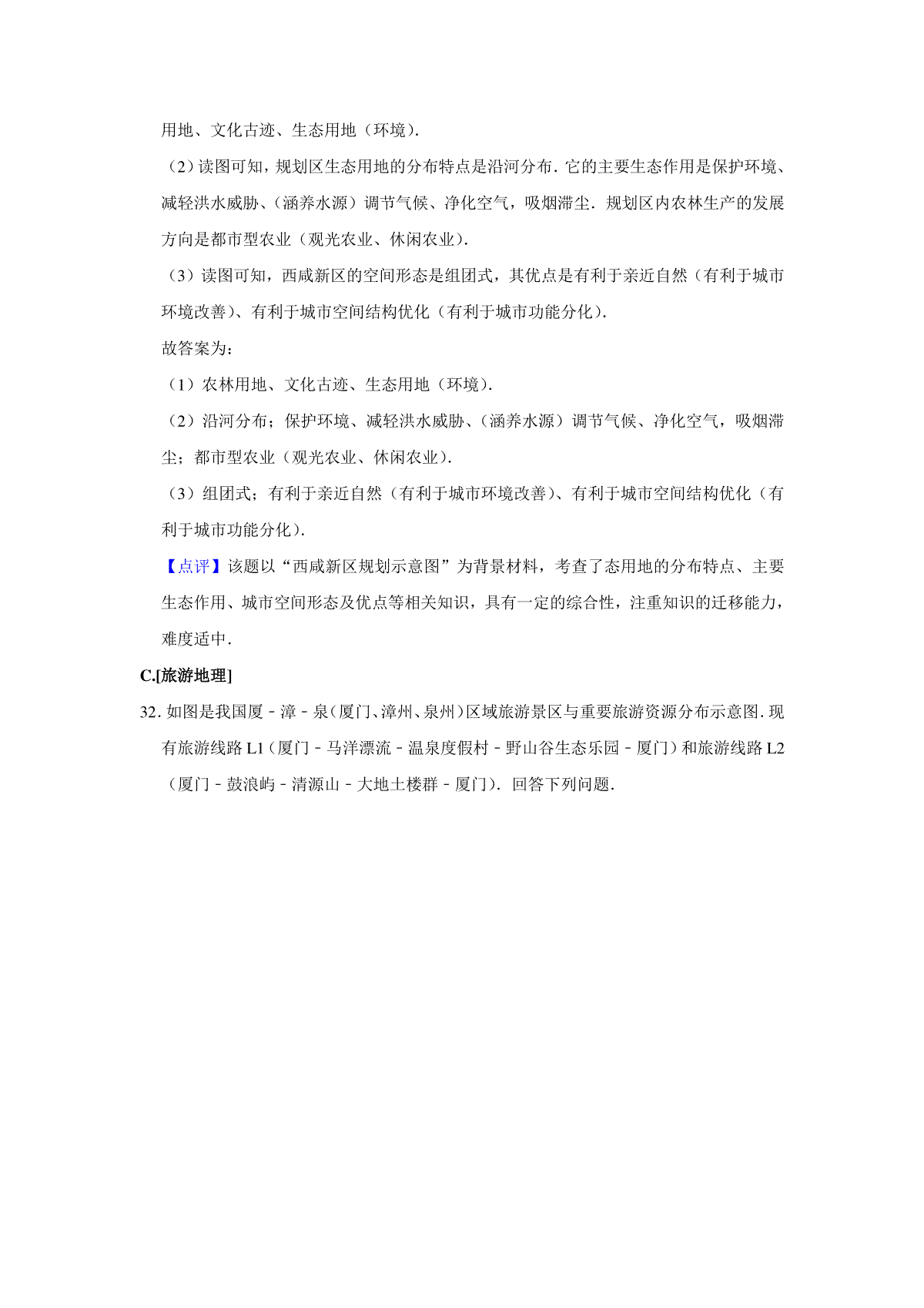 用地、文化古迹、生态用地（环境）.

（2）读图可知，规划区生态用地的分布特点是沿河分布．它的主要生态作用是保护环境、减轻洪水威胁、（涵养水源）调节气候、净化空气，吸烟滞尘．规划区内农林生产的发展方向是都市型农业（观光农业、休闲农业）.

（3）读图可知，西咸新区的空间形态是组团式，其优点是有利于亲近自然（有利于城市环境改善）、有利于城市空间结构优化（有利于城市功能分化）.

故答案为：

（1）农林用地、文化古迹、生态用地（环境）.

（2）沿河分布；保护环境、减轻洪水威胁、（涵养水源）调节气候、净化空气，吸烟滞尘；都市型农业（观光农业、休闲农业）.

（3）组团式；有利于亲近自然（有利于城市环境改善）、有利于城市空间结构优化（有利于城市功能分化）.

【点评】该题以“西咸新区规划示意图”为背景材料，考查了态用地的分布特点、主要生态作用、城市空间形态及优点等相关知识，具有一定的综合性，注重知识的迁移能力，难度适中.

C.[旅游地理]

32．如图是我国厦－漳－泉（厦门、漳州、泉州）区域旅游景区与重要旅游资源分布示意图．现有旅游线路 L1（厦门－马洋漂流－温泉度假村－野山谷生态乐园－厦门）和旅游线路 L2（厦门－鼓浪屿－清源山－大地土楼群－厦门）．回答下列问题.